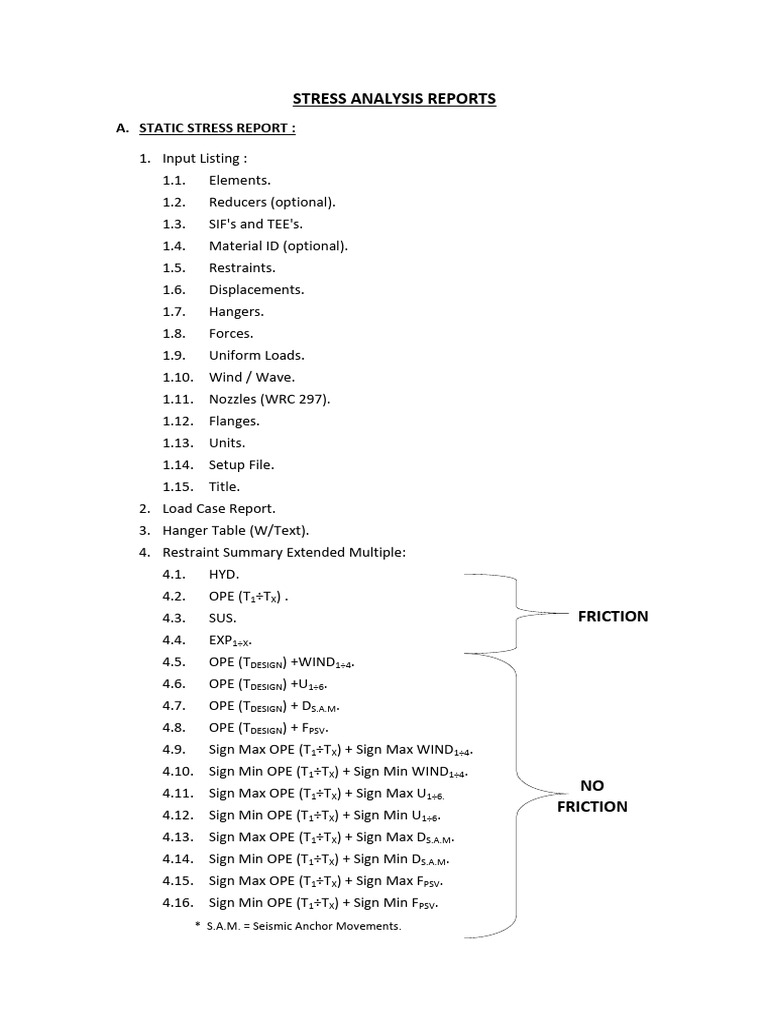 STRESS ANALYSIS REPORTS

A. STATIC STRESS REPORT :

1. Input Listing :
1.1. Elements.
1.2. Reducers (optional).
1.3. SIF's and TEE's.
1.4. Material ID (optional).
1.5. Restraints.
1.6. Displacements.
1.7. Hangers.
1.8. Forces.
1.9. Uniform Loads.
1.10. Wind / Wave.
1.11. Nozzles (WRC 297).
1.12. Flanges.
1.13. Units.
1.14. Setup File.
1.15. Title.
2. Load Case Report.
3. Hanger Table (W/Text).
4. Restraint Summary Extended Multiple:
4.1. HYD.
4.2. OPE ($T_1 \div T_X$) .
4.3. SUS.
4.4. $EXP_{1 \div X}$.
4.5. OPE ($T_{DESIGN}$) +$WIND_{1 \div 4}$.
4.6. OPE ($T_{DESIGN}$) +$U_{1 \div 6}$.
4.7. OPE ($T_{DESIGN}$) + $D_{S.A.M}$.
4.8. OPE ($T_{DESIGN}$) + $F_{PSV}$.
4.9. Sign Max OPE ($T_1 \div T_X$) + Sign Max $WIND_{1 \div 4}$.
4.10. Sign Min OPE ($T_1 \div T_X$) + Sign Min $WIND_{1 \div 4}$.
4.11. Sign Max OPE ($T_1 \div T_X$) + Sign Max $U_{1 \div 6}$.
4.12. Sign Min OPE ($T_1 \div T_X$) + Sign Min $U_{1 \div 6}$.
4.13. Sign Max OPE ($T_1 \div T_X$) + Sign Max $D_{S.A.M}$.
4.14. Sign Min OPE ($T_1 \div T_X$) + Sign Min $D_{S.A.M}$.
4.15. Sign Max OPE ($T_1 \div T_X$) + Sign Max $F_{PSV}$.
4.16. Sign Min OPE ($T_1 \div T_X$) + Sign Min $F_{PSV}$.
* S.A.M. = Seismic Anchor Movements.

FRICTION

NO FRICTION